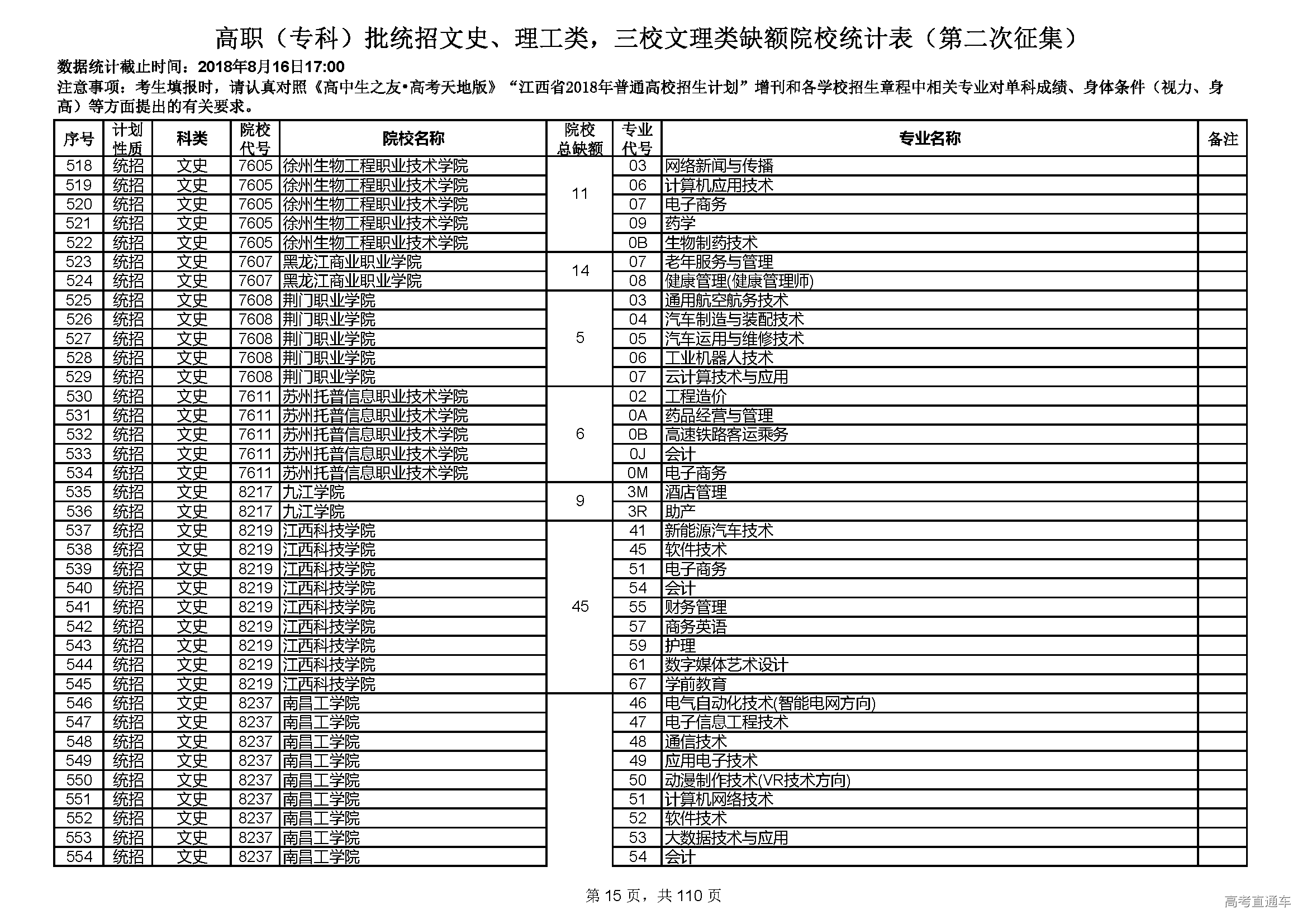 高职（专科）批统招文史、理工类，三校文理类缺额院校统计表（第二次征集）

数据统计截止时间：2018年8月16日17:00

注意事项：考生填报时，请认真对照《高中生之友•高考天地版》“江西省2018年普通高校招生计划”增刊和各学校招生章程中相关专业对单科成绩、身体条件（视力、身高）等方面提出的有关要求。

| 序号 | 计划性质 | 科类 | 院校代号 | 院校名称 | 院校总缺额 | 专业代号 | 专业名称 | 备注 |
|---|---|---|---|---|---|---|---|---|
| 518 | 统招 | 文史 | 7605 | 徐州生物工程职业技术学院 | 11 | 03 | 网络新闻与传播 | |
| 519 | 统招 | 文史 | 7605 | 徐州生物工程职业技术学院 | | 06 | 计算机应用技术 | |
| 520 | 统招 | 文史 | 7605 | 徐州生物工程职业技术学院 | | 07 | 电子商务 | |
| 521 | 统招 | 文史 | 7605 | 徐州生物工程职业技术学院 | | 09 | 药学 | |
| 522 | 统招 | 文史 | 7605 | 徐州生物工程职业技术学院 | | 0B | 生物制药技术 | |
| 523 | 统招 | 文史 | 7607 | 黑龙江商业职业学院 | 14 | 07 | 老年服务与管理 | |
| 524 | 统招 | 文史 | 7607 | 黑龙江商业职业学院 | | 08 | 健康管理(健康管理师) | |
| 525 | 统招 | 文史 | 7608 | 荆门职业学院 | 5 | 03 | 通用航空航务技术 | |
| 526 | 统招 | 文史 | 7608 | 荆门职业学院 | | 04 | 汽车制造与装配技术 | |
| 527 | 统招 | 文史 | 7608 | 荆门职业学院 | | 05 | 汽车运用与维修技术 | |
| 528 | 统招 | 文史 | 7608 | 荆门职业学院 | | 06 | 工业机器人技术 | |
| 529 | 统招 | 文史 | 7608 | 荆门职业学院 | | 07 | 云计算技术与应用 | |
| 530 | 统招 | 文史 | 7611 | 苏州托普信息职业技术学院 | 6 | 02 | 工程造价 | |
| 531 | 统招 | 文史 | 7611 | 苏州托普信息职业技术学院 | | 0A | 药品经营与管理 | |
| 532 | 统招 | 文史 | 7611 | 苏州托普信息职业技术学院 | | 0B | 高速铁路客运乘务 | |
| 533 | 统招 | 文史 | 7611 | 苏州托普信息职业技术学院 | | 0J | 会计 | |
| 534 | 统招 | 文史 | 7611 | 苏州托普信息职业技术学院 | | 0M | 电子商务 | |
| 535 | 统招 | 文史 | 8217 | 九江学院 | 9 | 3M | 酒店管理 | |
| 536 | 统招 | 文史 | 8217 | 九江学院 | | 3R | 助产 | |
| 537 | 统招 | 文史 | 8219 | 江西科技学院 | 45 | 41 | 新能源汽车技术 | |
| 538 | 统招 | 文史 | 8219 | 江西科技学院 | | 45 | 软件技术 | |
| 539 | 统招 | 文史 | 8219 | 江西科技学院 | | 51 | 电子商务 | |
| 540 | 统招 | 文史 | 8219 | 江西科技学院 | | 54 | 会计 | |
| 541 | 统招 | 文史 | 8219 | 江西科技学院 | | 55 | 财务管理 | |
| 542 | 统招 | 文史 | 8219 | 江西科技学院 | | 57 | 商务英语 | |
| 543 | 统招 | 文史 | 8219 | 江西科技学院 | | 59 | 护理 | |
| 544 | 统招 | 文史 | 8219 | 江西科技学院 | | 61 | 数字媒体艺术设计 | |
| 545 | 统招 | 文史 | 8219 | 江西科技学院 | | 67 | 学前教育 | |
| 546 | 统招 | 文史 | 8237 | 南昌工学院 | | 46 | 电气自动化技术(智能电网方向) | |
| 547 | 统招 | 文史 | 8237 | 南昌工学院 | | 47 | 电子信息工程技术 | |
| 548 | 统招 | 文史 | 8237 | 南昌工学院 | | 48 | 通信技术 | |
| 549 | 统招 | 文史 | 8237 | 南昌工学院 | | 49 | 应用电子技术 | |
| 550 | 统招 | 文史 | 8237 | 南昌工学院 | | 50 | 动漫制作技术(VR技术方向) | |
| 551 | 统招 | 文史 | 8237 | 南昌工学院 | | 51 | 计算机网络技术 | |
| 552 | 统招 | 文史 | 8237 | 南昌工学院 | | 52 | 软件技术 | |
| 553 | 统招 | 文史 | 8237 | 南昌工学院 | | 53 | 大数据技术与应用 | |
| 554 | 统招 | 文史 | 8237 | 南昌工学院 | | 54 | 会计 | |

第 15 页，共 110 页

高考直通车